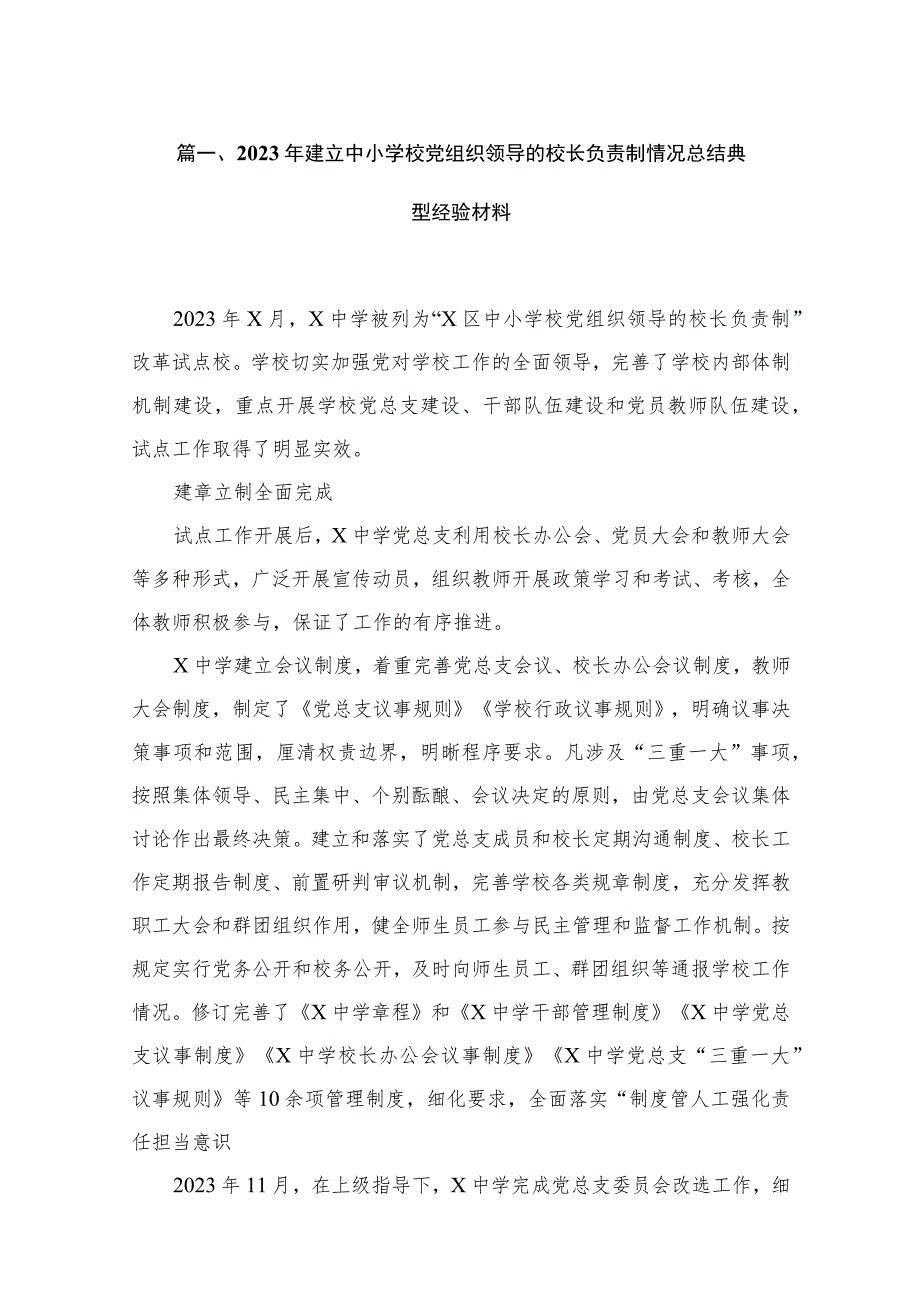 篇一、2023年建立中小学校党组织领导的校长负责制情况总结典型经验材料

2023年X月，X中学被列为“X区中小学校党组织领导的校长负责制”改革试点校。学校切实加强党对学校工作的全面领导，完善了学校内部体制机制建设，重点开展学校党总支建设、干部队伍建设和党员教师队伍建设，试点工作取得了明显实效。

建章立制全面完成

试点工作开展后，X中学党总支利用校长办公会、党员大会和教师大会等多种形式，广泛开展宣传动员，组织教师开展政策学习和考试、考核，全体教师积极参与，保证了工作的有序推进。

X中学建立会议制度，着重完善党总支会议、校长办公会议制度，教师大会制度，制定了《党总支议事规则》《学校行政议事规则》，明确议事决策事项和范围，厘清权责边界，明晰程序要求。凡涉及“三重一大”事项，按照集体领导、民主集中、个别酝酿、会议决定的原则，由党总支会议集体讨论作出最终决策。建立和落实了党总支成员和校长定期沟通制度、校长工作定期报告制度、前置研判审议机制，完善学校各类规章制度，充分发挥教职工大会和群团组织作用，健全师生员工参与民主管理和监督工作机制。按规定实行党务公开和校务公开，及时向师生员工、群团组织等通报学校工作情况。修订完善了《X中学章程》和《X中学干部管理制度》《X中学党总支议事制度》《X中学校长办公会议事制度》《X中学党总支“三重一大”议事规则》等10余项管理制度，细化要求，全面落实“制度管人工强化责任担当意识

2023年11月，在上级指导下，X中学完成党总支委员会改选工作，细